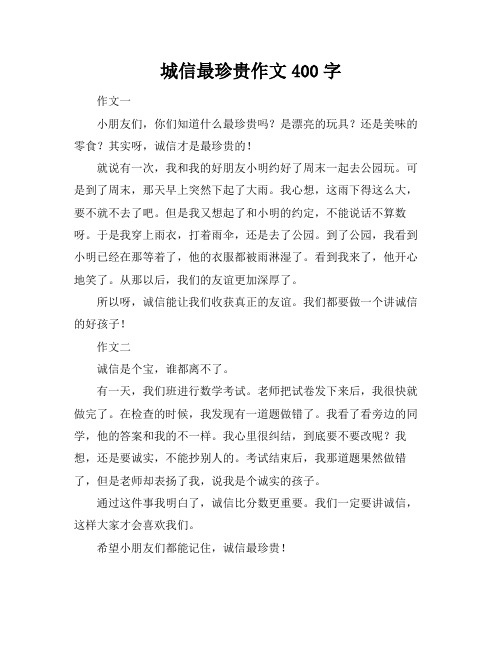 城信最珍贵作文 400 字

作文一

小朋友们，你们知道什么最珍贵吗？是漂亮的玩具？还是美味的零食？其实呀，诚信才是最珍贵的！

就说有一次，我和我的好朋友小明约好了周末一起去公园玩。可是到了周末，那天早上突然下起了大雨。我心想，这雨下得这么大，要不就不去了吧。但是我又想起了和小明的约定，不能说话不算数呀。于是我穿上雨衣，打着雨伞，还是去了公园。到了公园，我看到小明已经在那等着了，他的衣服都被雨淋湿了。看到我来了，他开心地笑了。从那以后，我们的友谊更加深厚了。

所以呀，诚信能让我们收获真正的友谊。我们都要做一个讲诚信的好孩子！

作文二

诚信是个宝，谁都离不了。

有一天，我们班进行数学考试。老师把试卷发下来后，我很快就做完了。在检查的时候，我发现有一道题做错了。我看了看旁边的同学，他的答案和我的不一样。我心里很纠结，到底要不要改呢？我想，还是要诚实，不能抄别人的。考试结束后，我那道题果然做错了，但是老师却表扬了我，说我是个诚实的孩子。

通过这件事我明白了，诚信比分数更重要。我们一定要讲诚信，这样大家才会喜欢我们。

希望小朋友们都能记住，诚信最珍贵！